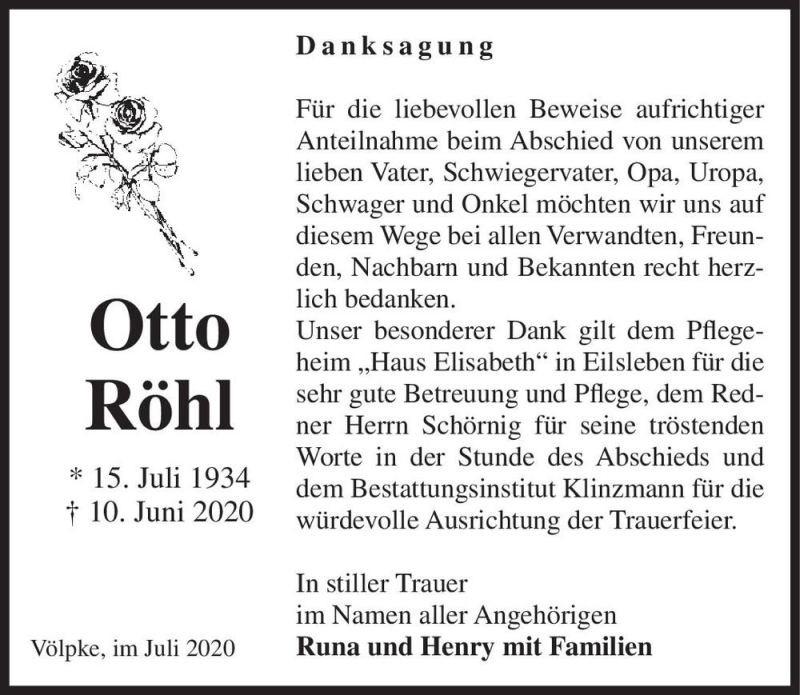 Otto Röhl

* 15. Juli 1934
† 10. Juni 2020

Völpke, im Juli 2020

Danksagung

Für die liebevollen Beweise aufrichtiger Anteilnahme beim Abschied von unserem lieben Vater, Schwiegervater, Opa, Uropa, Schwager und Onkel möchten wir uns auf diesem Wege bei allen Verwandten, Freunden, Nachbarn und Bekannten recht herzlich bedanken.
Unser besonderer Dank gilt dem Pflegeheim „Haus Elisabeth“ in Eilsleben für die sehr gute Betreuung und Pflege, dem Redner Herrn Schörnig für seine tröstenden Worte in der Stunde des Abschieds und dem Bestattungsinstitut Klinzmann für die würdevolle Ausrichtung der Trauerfeier.

In stiller Trauer
im Namen aller Angehörigen
Runa und Henry mit Familien